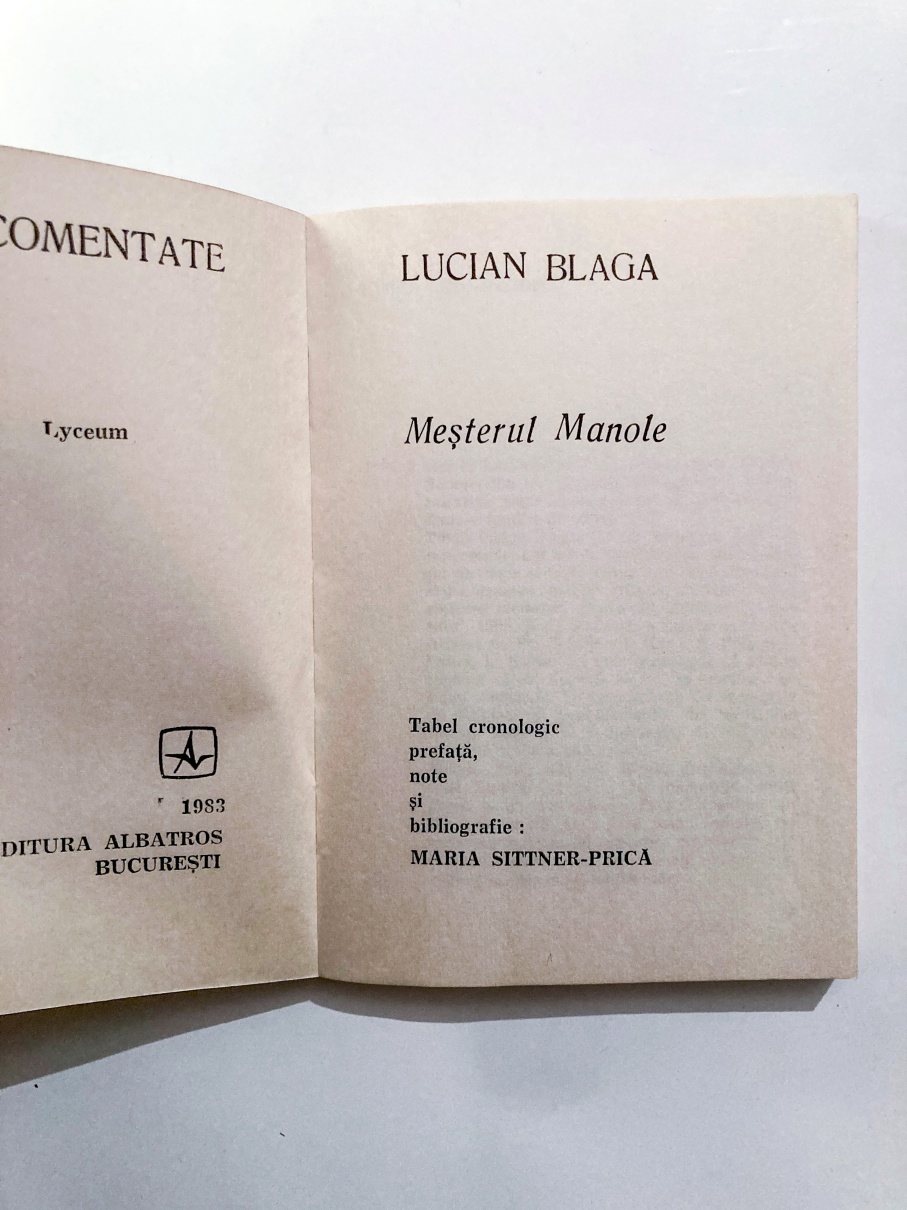 COMENTATE

Lyceum

1983
DITURA ALBATROS
BUCUREȘTI

LUCIAN BLAGA

Meșterul Manole

Tabel cronologic
prefață,
note
și
bibliografie :
MARIA SITTNER-PRICĂ